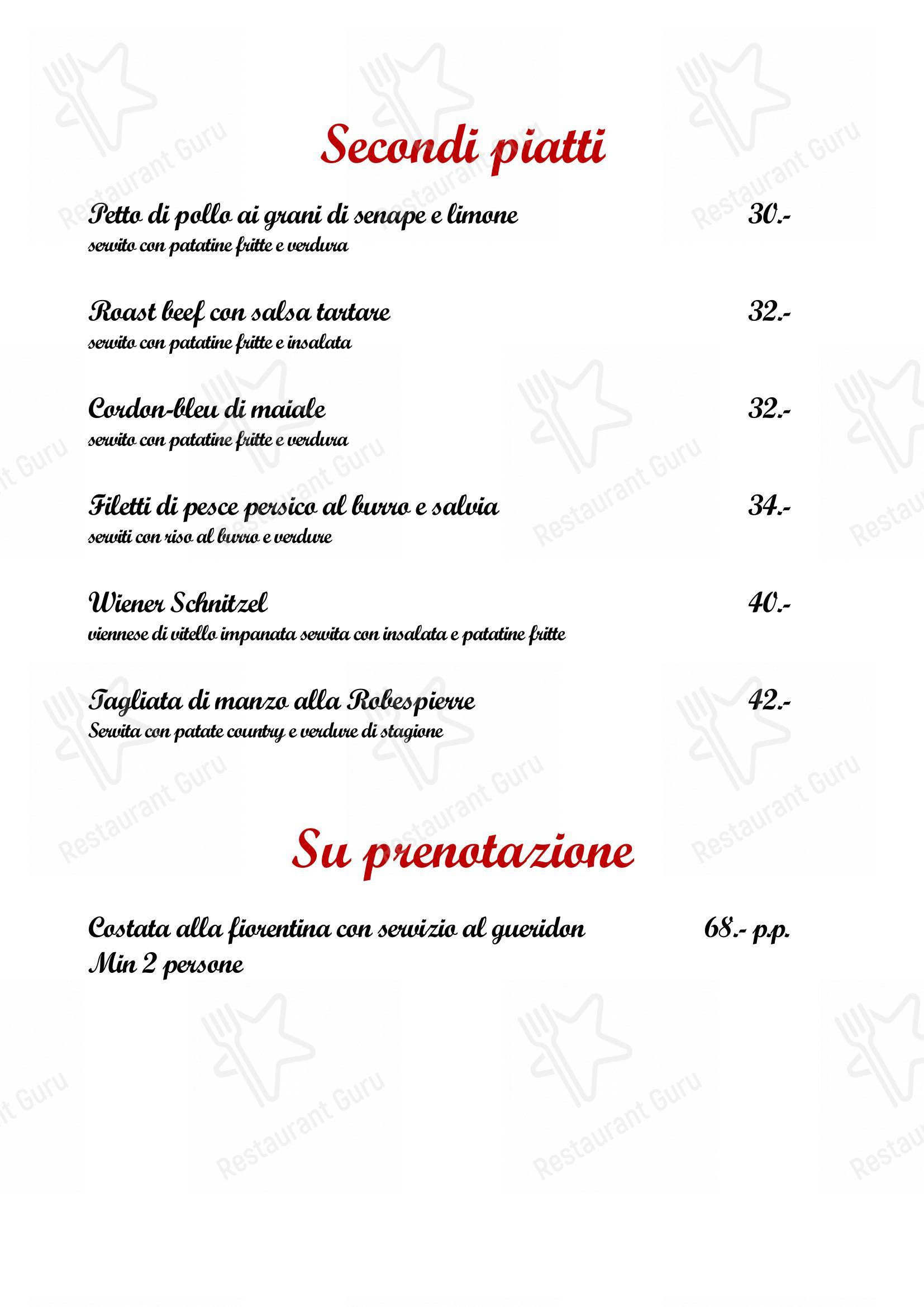 Secondi piatti

Petto di pollo ai grani di senape e limone 30.-
servito con patatine fritte e verdura

Roast beef con salsa tartare 32.-
servito con patatine fritte e insalata

Cordon-bleu di maiale 32.-
servito con patatine fritte e verdura

Filetti di pesce persico al burro e salvia 34.-
serviti con riso al burro e verdure

Wiener Schnitzel 40.-
viennese di vitello impanata servita con insalata e patatine fritte

Tagliata di manzo alla Robespierre 42.-
Servita con patate country e verdure di stagione

Su prenotazione

Costata alla fiorentina con servizio al gueridon 68.- p.p.
Min 2 persone

Restaurant Guru